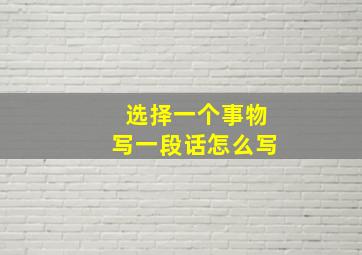 选择一个事物
写一段话怎么写